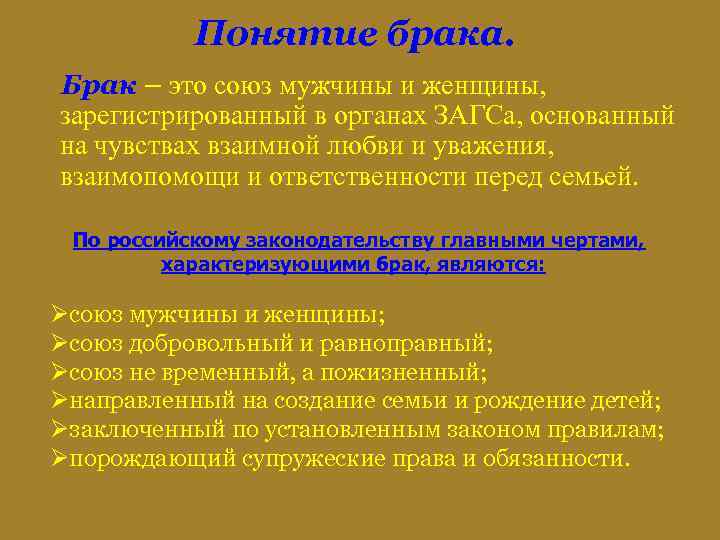 Понятие брака.

Брак – это союз мужчины и женщины, зарегистрированный в органах ЗАГСа, основанный на чувствах взаимной любви и уважения, взаимопомощи и ответственности перед семьей.

По российскому законодательству главными чертами, характеризующими брак, являются:

➢союз мужчины и женщины;
➢союз добровольный и равноправный;
➢союз не временный, а пожизненный;
➢направленный на создание семьи и рождение детей;
➢заключенный по установленным законом правилам;
➢порождающий супружеские права и обязанности.